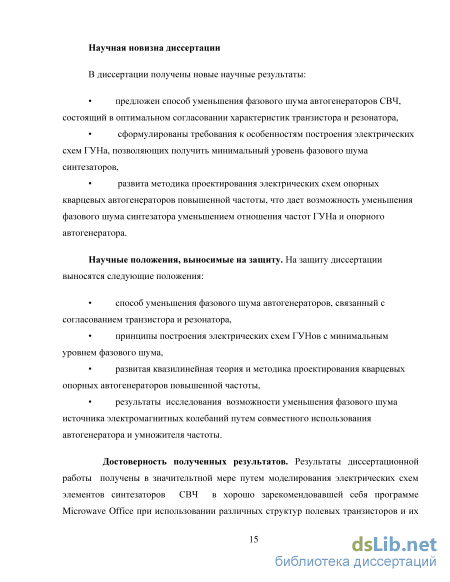 **Научная новизна диссертации**

В диссертации получены новые научные результаты:

• предложен способ уменьшения фазового шума автогенераторов СВЧ, состоящий в оптимальном согласовании характеристик транзистора и резонатора,

• сформулированы требования к особенностям построения электрических схем ГУНа, позволяющих получить минимальный уровень фазового шума синтезаторов,

• развита методика проектирования электрических схем опорных кварцевых автогенераторов повышенной частоты, что дает возможность уменьшения фазового шума синтезатора уменьшением отношения частот ГУНа и опорного автогенератора.

**Научные положения, выносимые на защиту.** На защиту диссертации выносятся следующие положения:

• способ уменьшения фазового шума автогенераторов, связанный с согласованием транзистора и резонатора,

• принципы построения электрических схем ГУНов с минимальным уровнем фазового шума,

• развитая квазилинейная теория и методика проектирования кварцевых опорных автогенераторов повышенной частоты,

• результаты исследования возможности уменьшения фазового шума источника электромагнитных колебаний путем совместного использования автогенератора и умножителя частоты.

**Достоверность полученных результатов.** Результаты диссертационной работы получены в значительтной мере путем моделирования электрических схем элементов синтезаторов СВЧ в хорошо зарекомендовавшей себя программе Microwave Office при использовании различных структур полевых транзисторов и их

15

dsLib.net
библиотека диссертаций